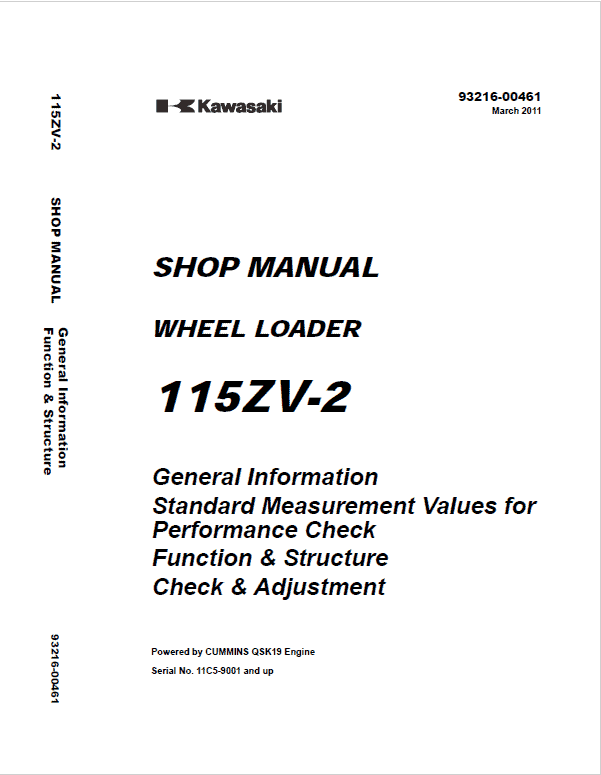 115ZV-2

SHOP MANUAL

General Information
Function & Structure

93216-00461

Kawasaki

93216-00461
March 2011

SHOP MANUAL

WHEEL LOADER

115ZV-2

General Information
Standard Measurement Values for Performance Check
Function & Structure
Check & Adjustment

Powered by CUMMINS QSK19 Engine
Serial No. 11C5-9001 and up